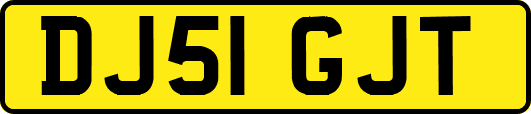 DJ51 GJT